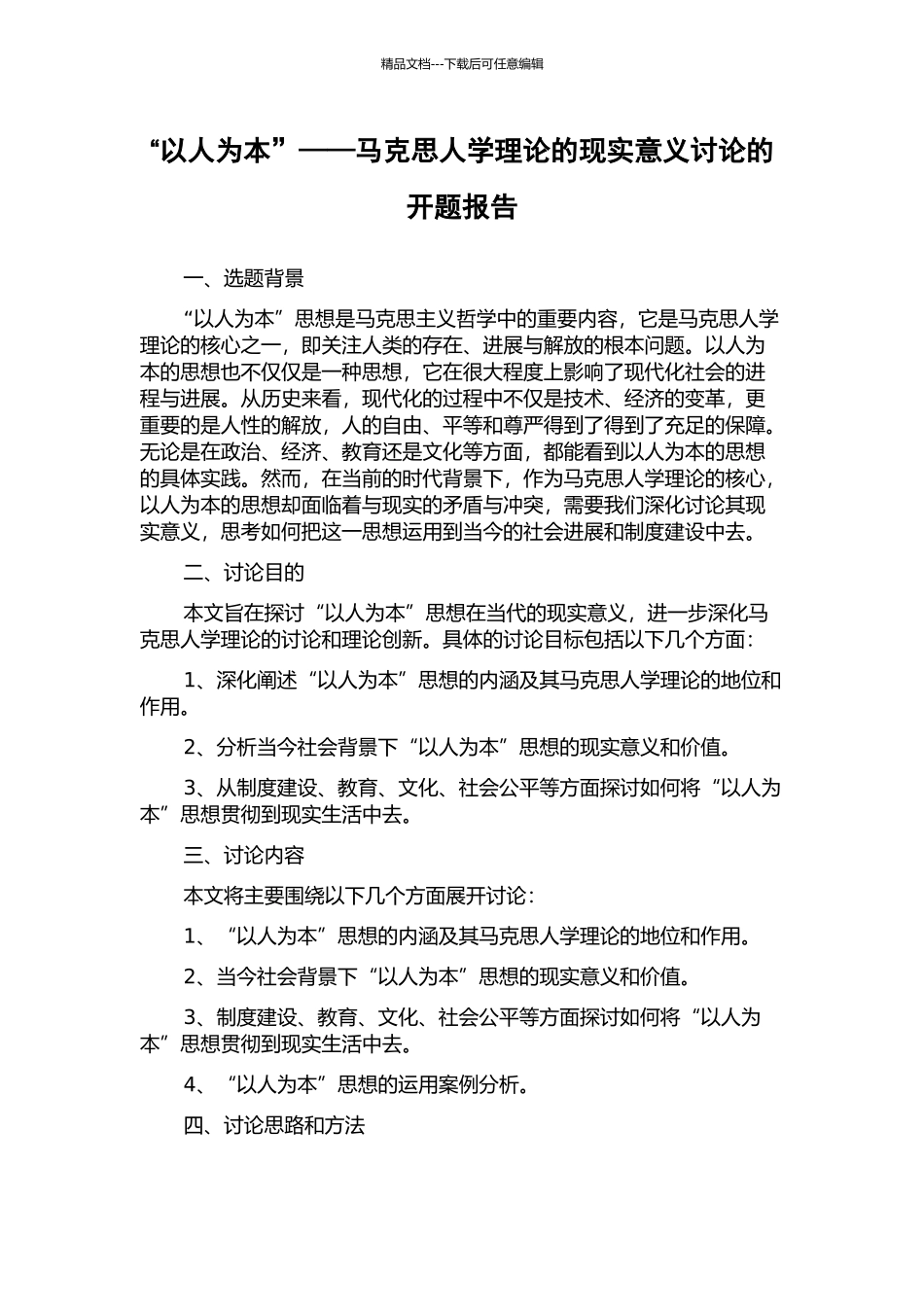 精品文档---下载后可任意编辑

“以人为本”——马克思人学理论的现实意义讨论的开题报告

一、选题背景

“以人为本”思想是马克思主义哲学中的重要内容，它是马克思人学理论的核心之一，即关注人类的存在、进展与解放的根本问题。以人为本的思想也不仅仅是一种思想，它在很大程度上影响了现代化社会的进程与进展。从历史来看，现代化的过程中不仅是技术、经济的变革，更重要的是人性的解放，人的自由、平等和尊严得到了得到了充足的保障。无论是在政治、经济、教育还是文化等方面，都能看到以人为本的思想的具体实践。然而，在当前的时代背景下，作为马克思人学理论的核心，以人为本的思想却面临着与现实的矛盾与冲突，需要我们深化讨论其现实意义，思考如何把这一思想运用到当今的社会进展和制度建设中去。

二、讨论目的

本文旨在探讨“以人为本”思想在当代的现实意义，进一步深化马克思人学理论的讨论和理论创新。具体的讨论目标包括以下几个方面：

1、深化阐述“以人为本”思想的内涵及其马克思人学理论的地位和作用。

2、分析当今社会背景下“以人为本”思想的现实意义和价值。

3、从制度建设、教育、文化、社会公平等方面探讨如何将“以人为本”思想贯彻到现实生活中去。

三、讨论内容

本文将主要围绕以下几个方面展开讨论：

1、“以人为本”思想的内涵及其马克思人学理论的地位和作用。

2、当今社会背景下“以人为本”思想的现实意义和价值。

3、制度建设、教育、文化、社会公平等方面探讨如何将“以人为本”思想贯彻到现实生活中去。

4、“以人为本”思想的运用案例分析。

四、讨论思路和方法